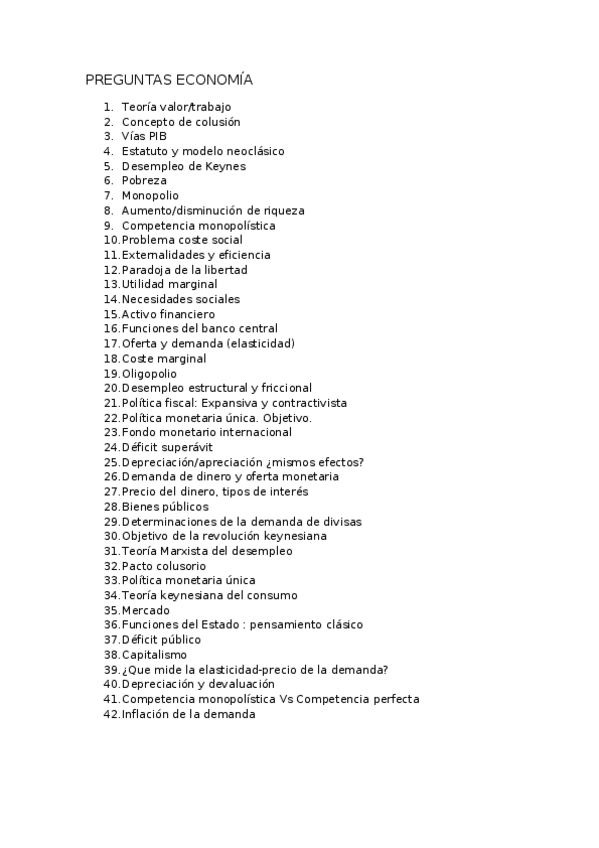 PREGUNTAS ECONOMÍA

1. Teoría valor/trabajo
2. Concepto de colusión
3. Vías PIB
4. Estatuto y modelo neoclásico
5. Desempleo de Keynes
6. Pobreza
7. Monopolio
8. Aumento/disminución de riqueza
9. Competencia monopolística
10. Problema coste social
11. Externalidades y eficiencia
12. Paradoja de la libertad
13. Utilidad marginal
14. Necesidades sociales
15. Activo financiero
16. Funciones del banco central
17. Oferta y demanda (elasticidad)
18. Coste marginal
19. Oligopolio
20. Desempleo estructural y friccional
21. Política fiscal: Expansiva y contractivista
22. Política monetaria única. Objetivo.
23. Fondo monetario internacional
24. Déficit superávit
25. Depreciación/apreciación ¿mismos efectos?
26. Demanda de dinero y oferta monetaria
27. Precio del dinero, tipos de interés
28. Bienes públicos
29. Determinaciones de la demanda de divisas
30. Objetivo de la revolución keynesiana
31. Teoría Marxista del desempleo
32. Pacto colusorio
33. Política monetaria única
34. Teoría keynesiana del consumo
35. Mercado
36. Funciones del Estado : pensamiento clásico
37. Déficit público
38. Capitalismo
39. ¿Que mide la elasticidad-precio de la demanda?
40. Depreciación y devaluación
41. Competencia monopolística Vs Competencia perfecta
42. Inflación de la demanda